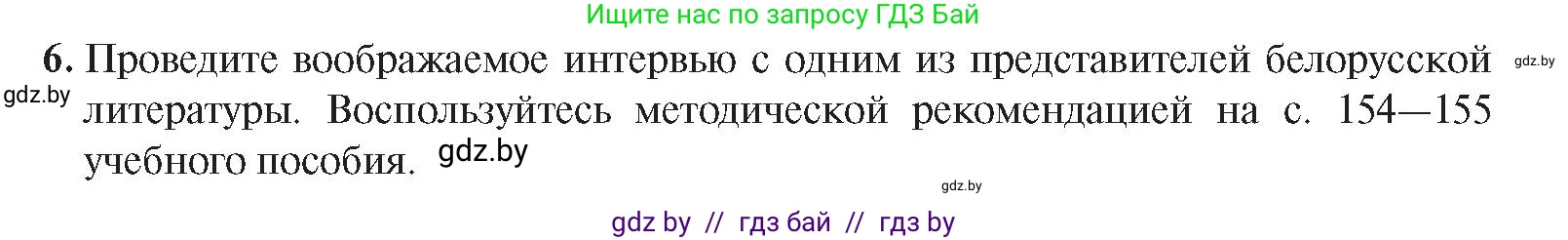 Ищите нас по запросу ГДЗ Бай

6. Проведите воображаемое интервью с одним из представителей белорусской литературы. Воспользуйтесь методической рекомендацией на с. 154—155 учебного пособия.

gdz.by

gdz.by

gdz.by

gdz.by

gdz by // гдз бай // гдз by